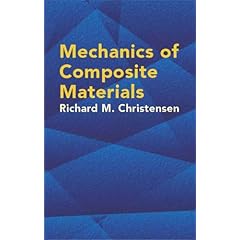 Mechanics of Composite Materials

Richard M. Christensen